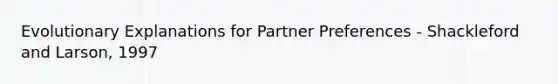 Evolutionary Explanations for Partner Preferences - Shackleford and Larson, 1997